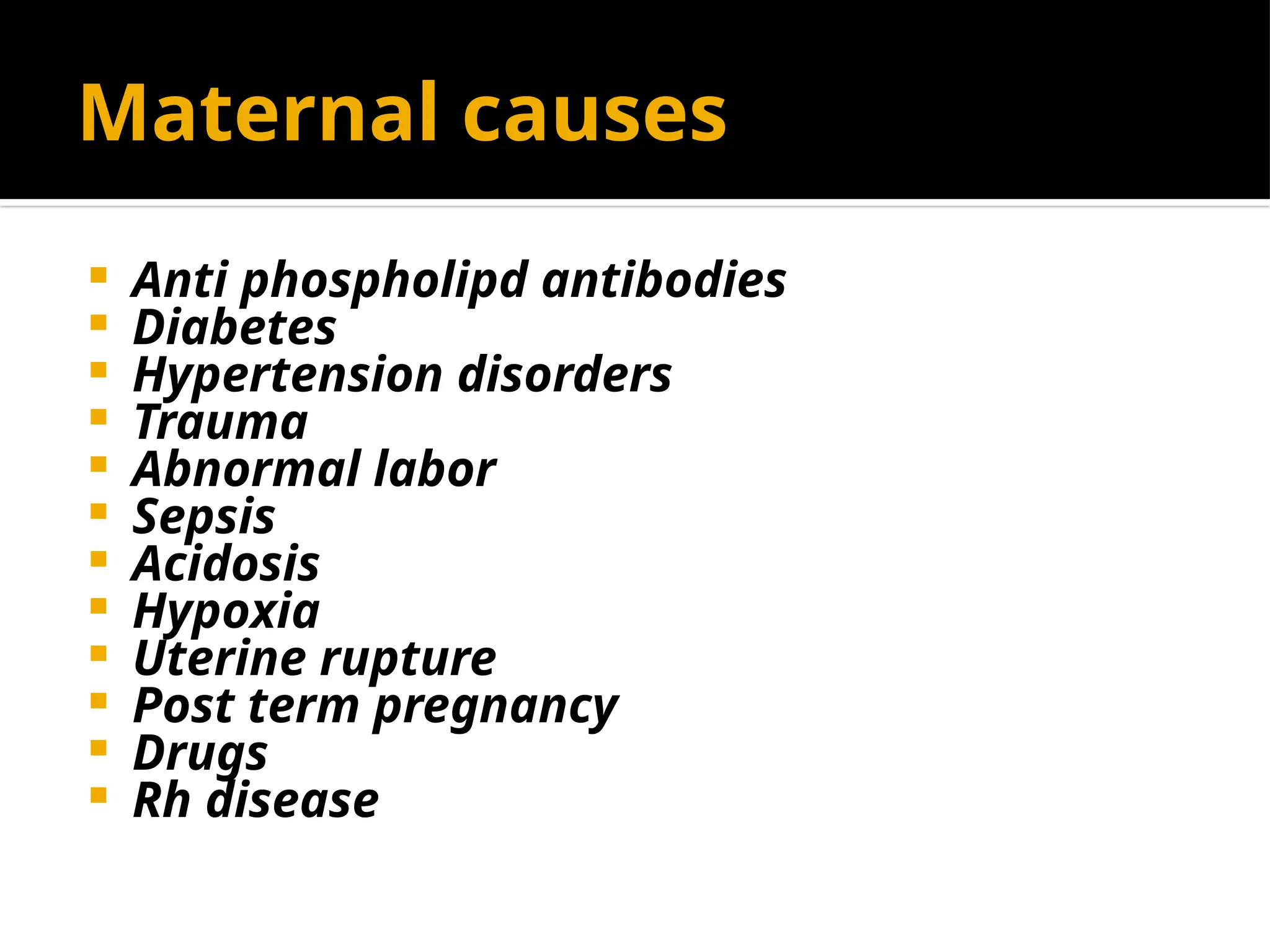 Maternal causes

- Anti phospholipd antibodies
- Diabetes
- Hypertension disorders
- Trauma
- Abnormal labor
- Sepsis
- Acidosis
- Hypoxia
- Uterine rupture
- Post term pregnancy
- Drugs
- Rh disease